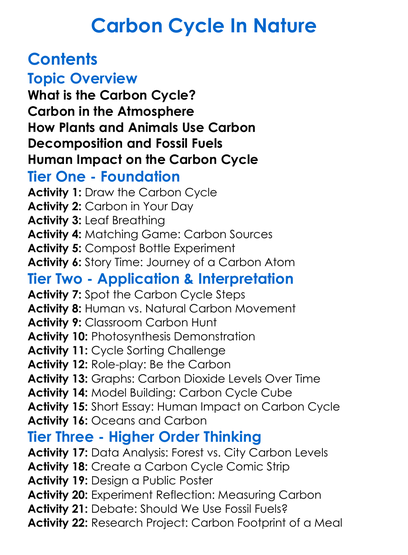 Carbon Cycle In Nature

Contents

Topic Overview

What is the Carbon Cycle?
Carbon in the Atmosphere
How Plants and Animals Use Carbon
Decomposition and Fossil Fuels
Human Impact on the Carbon Cycle

Tier One - Foundation

Activity 1: Draw the Carbon Cycle
Activity 2: Carbon in Your Day
Activity 3: Leaf Breathing
Activity 4: Matching Game: Carbon Sources
Activity 5: Compost Bottle Experiment
Activity 6: Story Time: Journey of a Carbon Atom

Tier Two - Application & Interpretation

Activity 7: Spot the Carbon Cycle Steps
Activity 8: Human vs. Natural Carbon Movement
Activity 9: Classroom Carbon Hunt
Activity 10: Photosynthesis Demonstration
Activity 11: Cycle Sorting Challenge
Activity 12: Role-play: Be the Carbon
Activity 13: Graphs: Carbon Dioxide Levels Over Time
Activity 14: Model Building: Carbon Cycle Cube
Activity 15: Short Essay: Human Impact on Carbon Cycle
Activity 16: Oceans and Carbon

Tier Three - Higher Order Thinking

Activity 17: Data Analysis: Forest vs. City Carbon Levels
Activity 18: Create a Carbon Cycle Comic Strip
Activity 19: Design a Public Poster
Activity 20: Experiment Reflection: Measuring Carbon
Activity 21: Debate: Should We Use Fossil Fuels?
Activity 22: Research Project: Carbon Footprint of a Meal